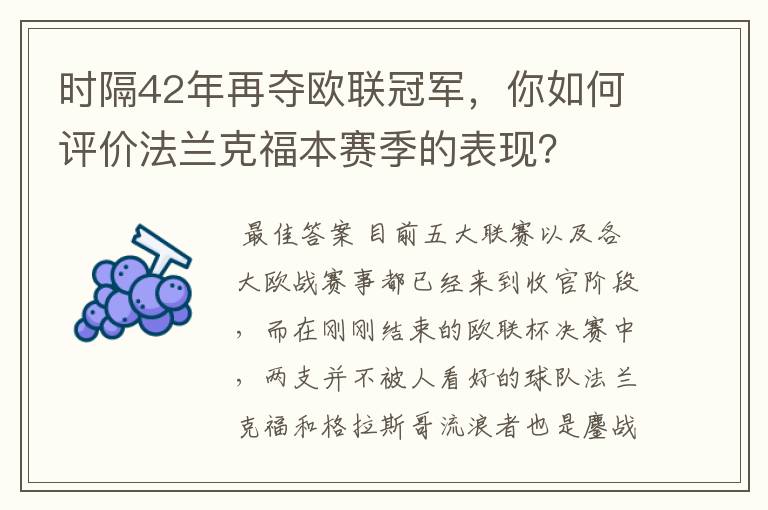 时隔42年再夺欧联冠军，你如何评价法兰克福本赛季的表现?

最佳答案 目前五大联赛以及各大欧战赛事都已经来到收官阶段，而在刚刚结束的欧联杯决赛中，两支并不被人看好的球队法兰克福和格拉斯哥流浪者也是鏖战